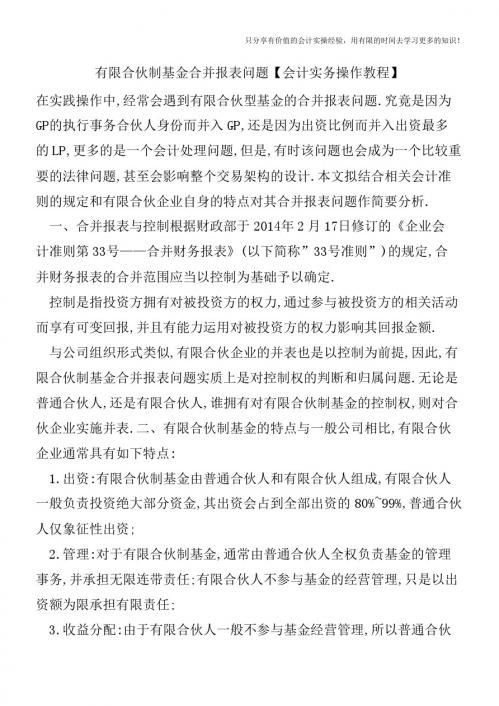 只分享有价值的会计实操经验，用有限的时间去学习更多的知识！

有限合伙制基金合并报表问题【会计实务操作教程】

在实践操作中,经常会遇到有限合伙型基金的合并报表问题.究竟是因为GP的执行事务合伙人身份而并入GP,还是因为出资比例而并入出资最多的LP,更多的是一个会计处理问题,但是,有时该问题也会成为一个比较重要的法律问题,甚至会影响整个交易架构的设计.本文拟结合相关会计准则的规定和有限合伙企业自身的特点对其合并报表问题作简要分析.

一、合并报表与控制根据财政部于2014年2月17日修订的《企业会计准则第33号——合并财务报表》(以下简称”33号准则”)的规定,合并财务报表的合并范围应当以控制为基础予以确定.

控制是指投资方拥有对被投资方的权力,通过参与被投资方的相关活动而享有可变回报,并且有能力运用对被投资方的权力影响其回报金额.

与公司组织形式类似,有限合伙企业的并表也是以控制为前提,因此,有限合伙制基金合并报表问题实质上是对控制权的判断和归属问题.无论是普通合伙人,还是有限合伙人,谁拥有对有限合伙制基金的控制权,则对合伙企业实施并表.二、有限合伙制基金的特点与一般公司相比,有限合伙企业通常具有如下特点:

1.出资:有限合伙制基金由普通合伙人和有限合伙人组成,有限合伙人一般负责投资绝大部分资金,其出资会占到全部出资的80%~99%,普通合伙人仅象征性出资;

2.管理:对于有限合伙制基金,通常由普通合伙人全权负责基金的管理事务,并承担无限连带责任;有限合伙人不参与基金的经营管理,只是以出资额为限承担有限责任;

3.收益分配:由于有限合伙人一般不参与基金经营管理,所以普通合伙